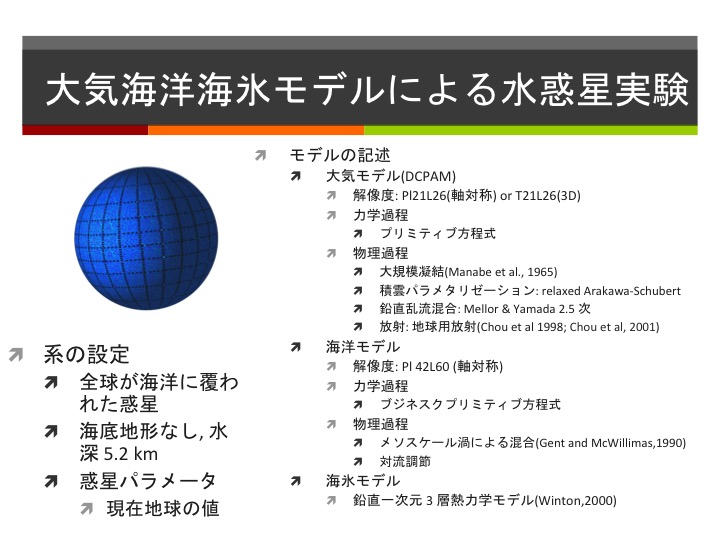 大気海洋海氷モデルによる水惑星実験

系の設定
全球が海洋に覆われた惑星
海底地形なし, 水深 5.2 km
惑星パラメータ
現在地球の値

モデルの記述
大気モデル(DCPAM)
解像度: Pl21L26(軸対称) or T21L26(3D)
力学過程
プリミティブ方程式
物理過程
大規模凝結(Manabe et al., 1965)
積雲パラメタリゼーション: relaxed Arakawa-Schubert
鉛直乱流混合: Mellor & Yamada 2.5 次
放射: 地球用放射(Chou et al 1998; Chou et al, 2001)
海洋モデル
解像度: Pl 42L60 (軸対称)
力学過程
ブジネスクプリミティブ方程式
物理過程
メソスケール渦による混合(Gent and McWillimas,1990)
対流調節
海氷モデル
鉛直一次元 3 層熱力学モデル(Winton,2000)